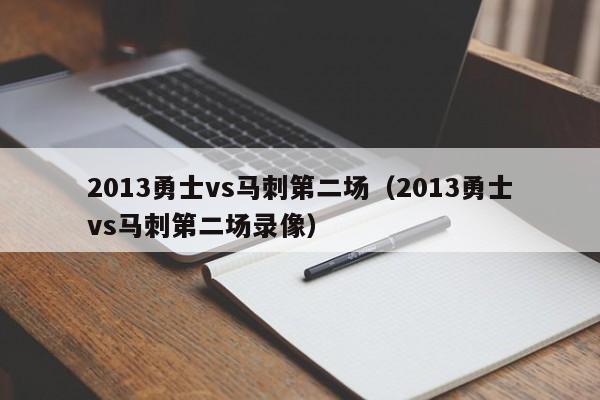 2013勇士vs马刺第二场（2013勇士vs马刺第二场录像）